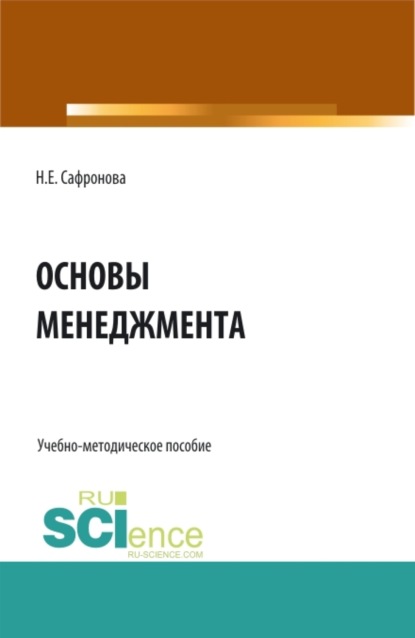 Н.Е. Сафронова

ОСНОВЫ МЕНЕДЖМЕНТА

Учебно-методическое пособие

RU
SCIence
RU-SCIENCE.COM